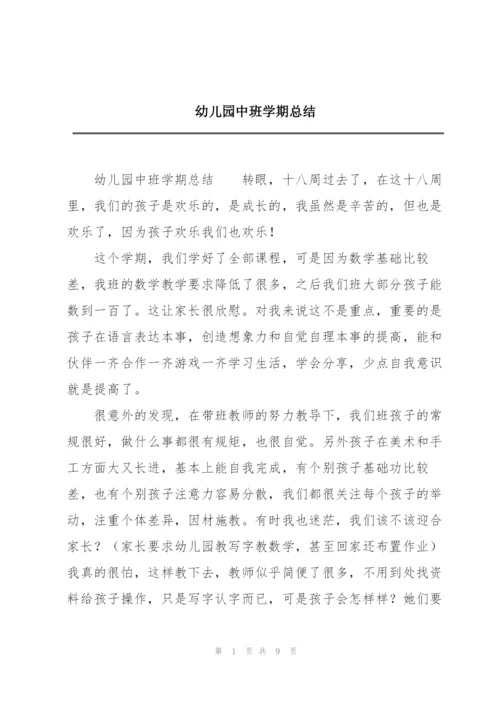 幼儿园中班学期总结

幼儿园中班学期总结　　转眼，十八周过去了，在这十八周里，我们的孩子是欢乐的，是成长的，我虽然是辛苦的，但也是欢乐了，因为孩子欢乐我们也欢乐！

这个学期，我们学好了全部课程，可是因为数学基础比较差，我班的数学教学要求降低了很多，之后我们班大部分孩子能数到一百了。这让家长很欣慰。对我来说这不是重点，重要的是孩子在语言表达本事，创造想象力和自觉自理本事的提高，能和伙伴一齐合作一齐游戏一齐学习生活，学会分享，少点自我意识就是提高了。

很意外的发现，在带班教师的努力教导下，我们班孩子的常规很好，做什么事都很有规矩，也很自觉。另外孩子在美术和手工方面大又长进，基本上能自我完成，有个别孩子基础功比较差，也有个别孩子注意力容易分散，我们都很关注每个孩子的举动，注重个体差异，因材施教。有时我也迷茫，我们该不该迎合家长？（家长要求幼儿园教写字教数学，甚至回家还布置作业）我真的很怕，这样教下去，教师似乎简便了很多，不用到处找资料给孩子操作，只是写字认字而已，可是孩子会怎样样？她们要

第 1 页 共 9 页